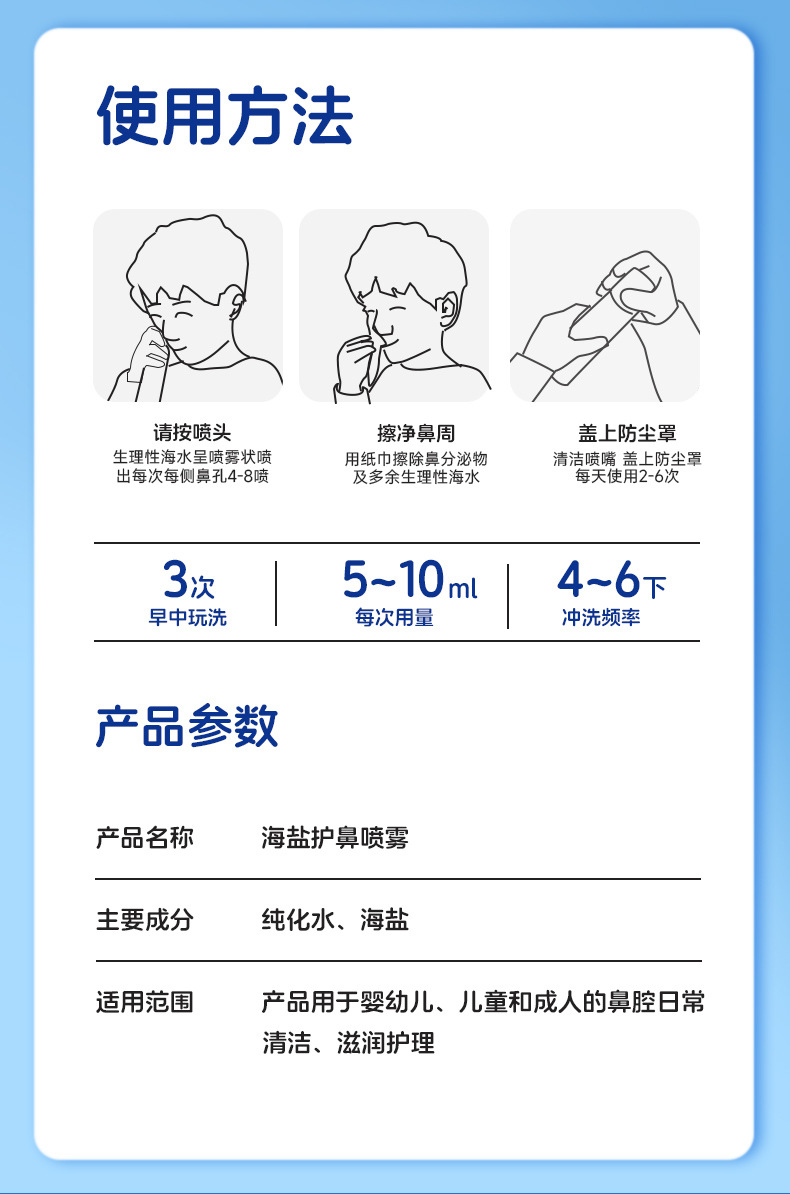 使用方法

请按喷头

生理性海水呈喷雾状喷出每次每侧鼻孔4-8喷

擦净鼻周

用纸巾擦除鼻分泌物及多余生理性海水

盖上防尘罩

清洁喷嘴 盖上防尘罩每天使用2-6次

3次
早中玩洗

5~10ml
每次用量

4~6下
冲洗频率

产品参数

产品名称 海盐护鼻喷雾

主要成分 纯化水、海盐

适用范围 产品用于婴幼儿、儿童和成人的鼻腔日常清洁、滋润护理